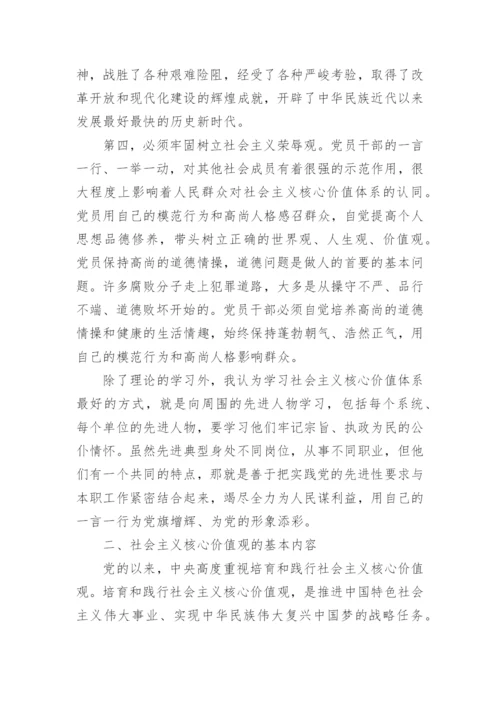 神，战胜了各种艰难险阻，经受了各种严峻考验，取得了改革开放和现代化建设的辉煌成就，开辟了中华民族近代以来发展最好最快的历史新时代。

第四，必须牢固树立社会主义荣辱观。党员干部的一言一行、一举一动，对其他社会成员有着很强的示范作用，很大程度上影响着人民群众对社会主义核心价值体系的认同。党员用自己的模范行为和高尚人格感召群众，自觉提高个人思想品德修养，带头树立正确的世界观、人生观、价值观。党员保持高尚的道德情操，道德问题是做人的首要的基本问题。许多腐败分子走上犯罪道路，大多是从操守不严、品行不端、道德败坏开始的。党员干部必须自觉培养高尚的道德情操和健康的生活情趣，始终保持蓬勃朝气、浩然正气，用自己的模范行为和高尚人格影响群众。

除了理论的学习外，我认为学习社会主义核心价值体系最好的方式，就是向周围的先进人物学习，包括每个系统、每个单位的先进人物，要学习他们牢记宗旨、执政为民的公仆情怀。虽然先进典型身处不同岗位，从事不同职业，但他们有一个共同的特点，那就是善于把实践党的先进性要求与本职工作紧密结合起来，竭尽全力为人民谋利益，用自己的一言一行为党旗增辉、为党的形象添彩。

二、社会主义核心价值观的基本内容

党的以来，中央高度重视培育和践行社会主义核心价值观。培育和践行社会主义核心价值观，是推进中国特色社会主义伟大事业、实现中华民族伟大复兴中国梦的战略任务。